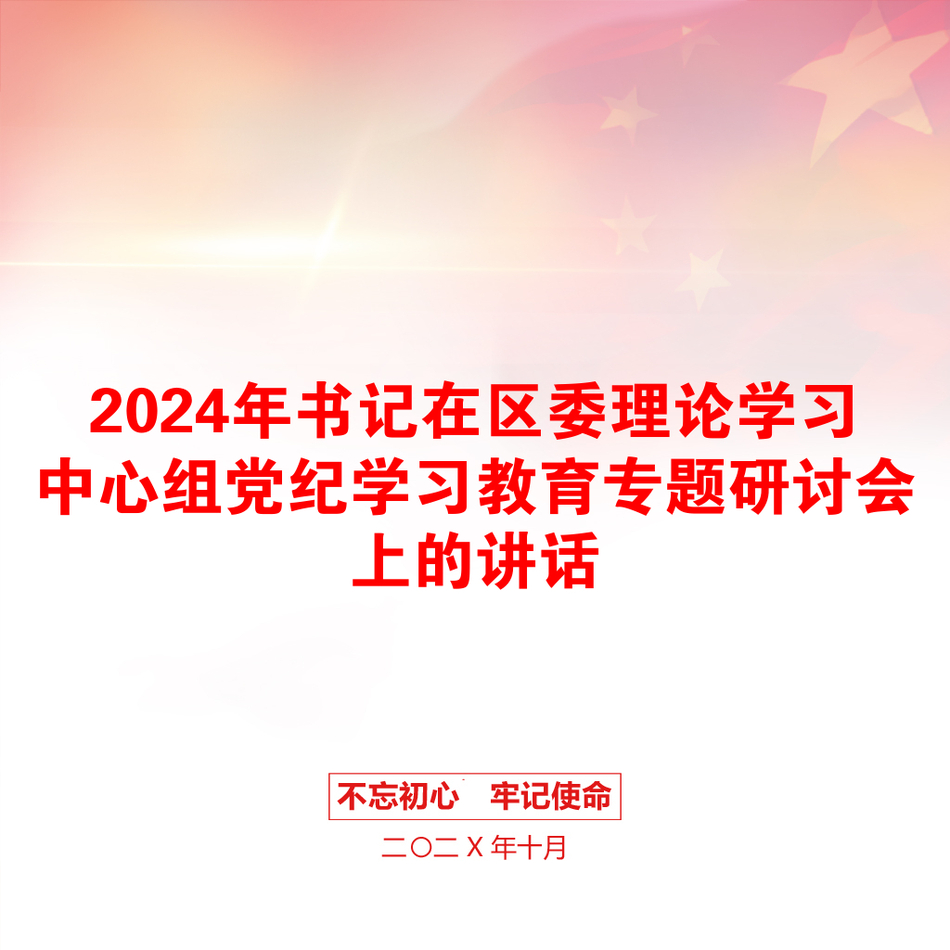 2024年书记在区委理论学习中心组党纪学习教育专题研讨会上的讲话

不忘初心　牢记使命

二〇二Ｘ年十月